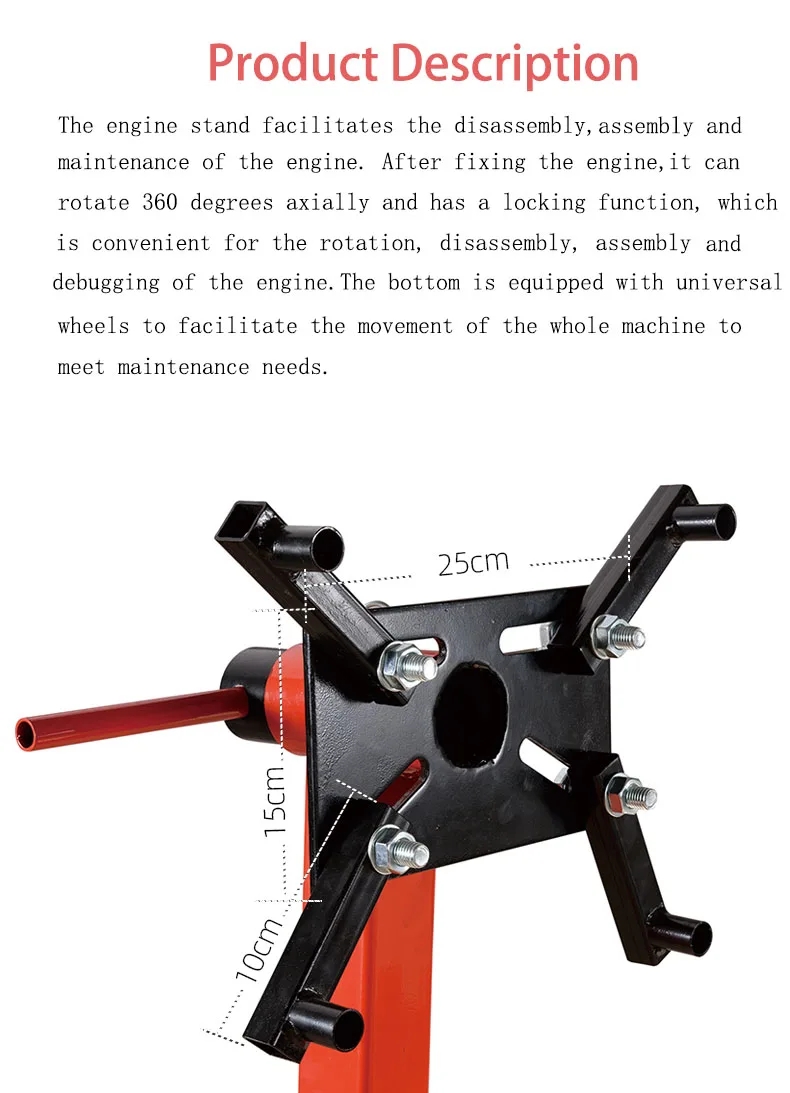 Product Description

The engine stand facilitates the disassembly,assembly and maintenance of the engine. After fixing the engine,it can rotate 360 degrees axially and has a locking function, which is convenient for the rotation, disassembly, assembly and debugging of the engine.The bottom is equipped with universal wheels to facilitate the movement of the whole machine to meet maintenance needs.

25cm

15cm

10cm